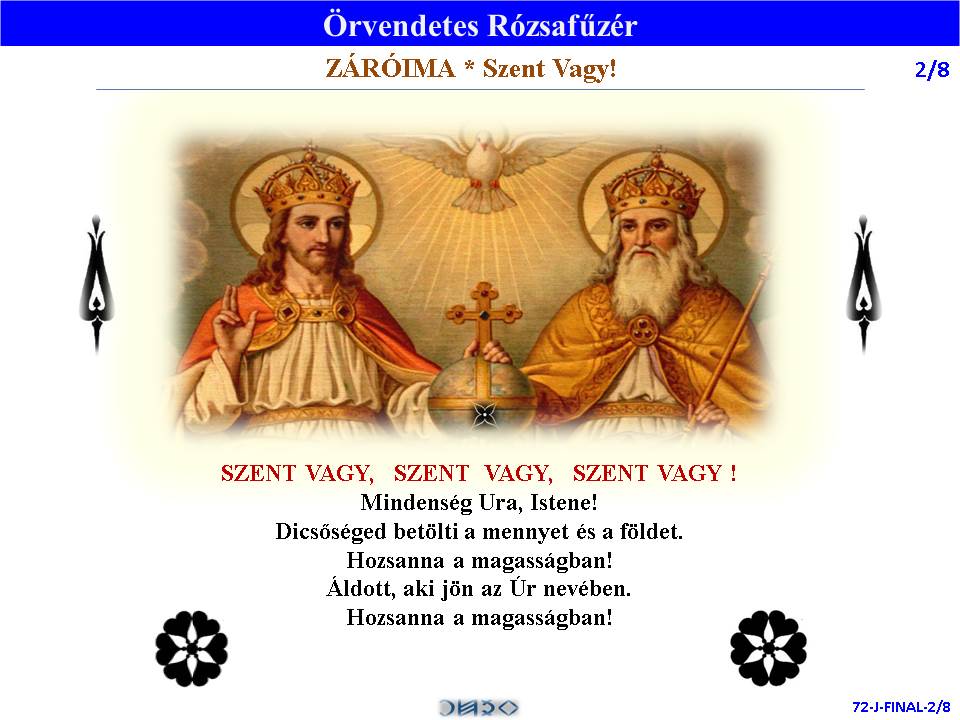 Örvendetes Rózsafűzér

ZÁRÓIMA * Szent Vagy!

2/8

SZENT VAGY, SZENT VAGY, SZENT VAGY !
Mindenség Ura, Istene!
Dicsőséged betölti a mennyet és a földet.
Hozsanna a magasságban!
Áldott, aki jön az Úr nevében.
Hozsanna a magasságban!

72-J-FINAL-2/8